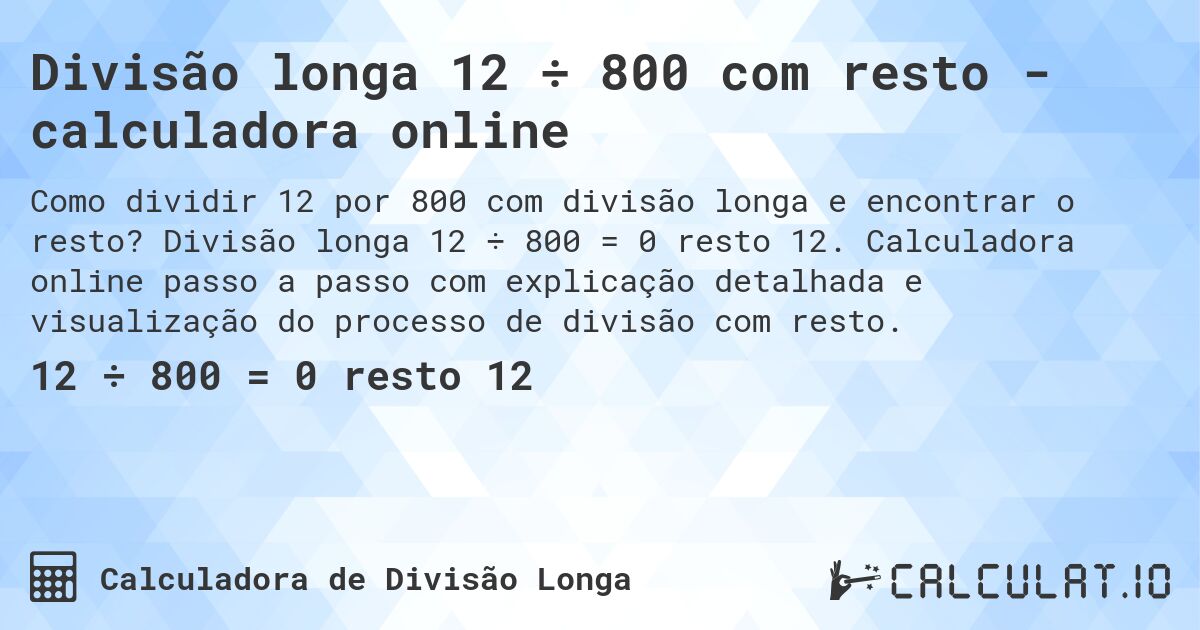 Divisão longa 12 ÷ 800 com resto - calculadora online

Como dividir 12 por 800 com divisão longa e encontrar o resto? Divisão longa 12 ÷ 800 = 0 resto 12. Calculadora online passo a passo com explicação detalhada e visualização do processo de divisão com resto.

12 ÷ 800 = 0 resto 12

Calculadora de Divisão Longa

CALCULAT.IO